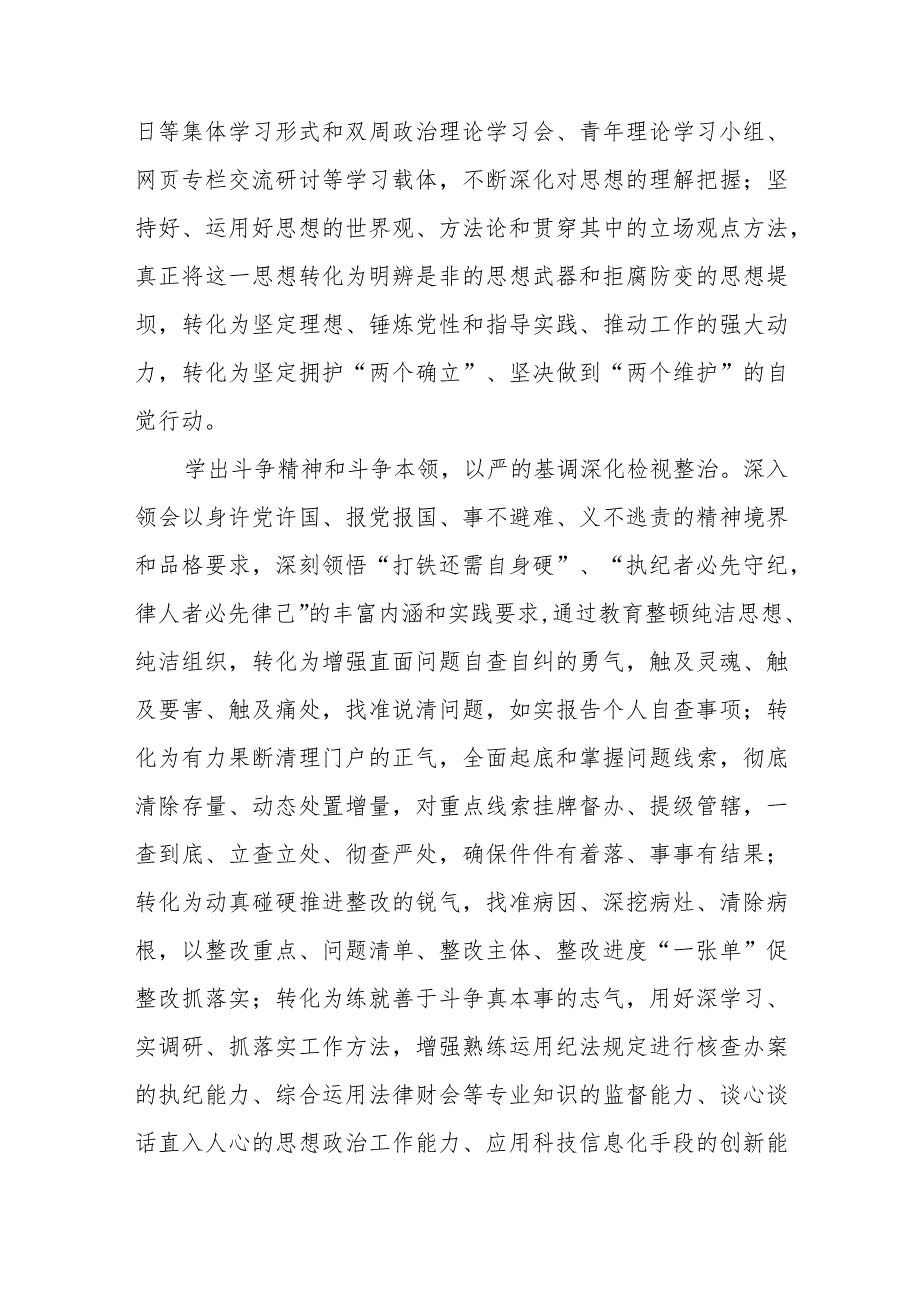 日等集体学习形式和双周政治理论学习会、青年理论学习小组、网页专栏交流研讨等学习载体，不断深化对思想的理解把握；坚持好、运用好思想的世界观、方法论和贯穿其中的立场观点方法，真正将这一思想转化为明辨是非的思想武器和拒腐防变的思想堤坝，转化为坚定理想、锤炼党性和指导实践、推动工作的强大动力，转化为坚定拥护“两个确立”、坚决做到“两个维护”的自觉行动。

学出斗争精神和斗争本领，以严的基调深化检视整治。深入领会以身许党许国、报党报国、事不避难、义不逃责的精神境界和品格要求，深刻领悟“打铁还需自身硬”、“执纪者必先守纪，律人者必先律己”的丰富内涵和实践要求,通过教育整顿纯洁思想、纯洁组织，转化为增强直面问题自查自纠的勇气，触及灵魂、触及要害、触及痛处，找准说清问题，如实报告个人自查事项；转化为有力果断清理门户的正气，全面起底和掌握问题线索，彻底清除存量、动态处置增量，对重点线索挂牌督办、提级管辖，一查到底、立查立处、彻查严处，确保件件有着落、事事有结果；转化为动真碰硬推进整改的锐气，找准病因、深挖病灶、清除病根，以整改重点、问题清单、整改主体、整改进度“一张单”促整改抓落实；转化为练就善于斗争真本事的志气，用好深学习、实调研、抓落实工作方法，增强熟练运用纪法规定进行核查办案的执纪能力、综合运用法律财会等专业知识的监督能力、谈心谈话直入人心的思想政治工作能力、应用科技信息化手段的创新能